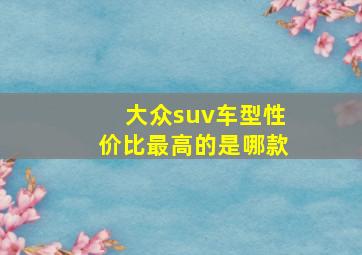 大众suv车型性价比最高的是哪款